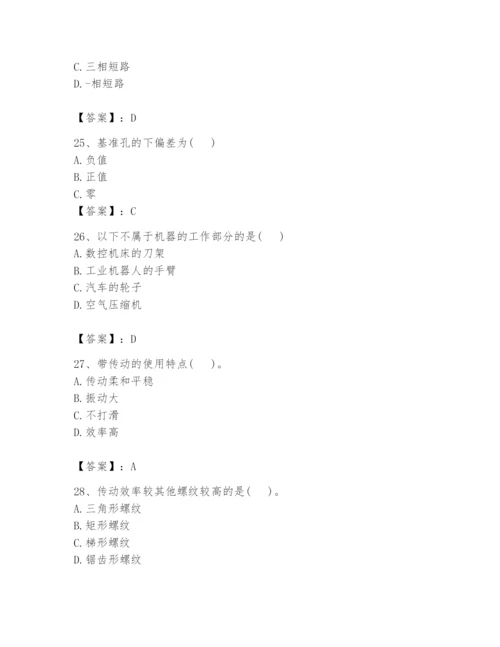 C. 三相短路
D. -相短路

【答案】：D

25、基准孔的下偏差为（　）
A. 负值
B. 正值
C. 零
【答案】：C

26、以下不属于机器的工作部分的是（　）
A. 数控机床的刀架
B. 工业机器人的手臂
C. 汽车的轮子
D. 空气压缩机

【答案】：D

27、带传动的使用特点（　）。
A. 传动柔和平稳
B. 振动大
C. 不打滑
D. 效率高

【答案】：A

28、传动效率较其他螺纹较高的是（　）。
A. 三角形螺纹
B. 矩形螺纹
C. 梯形螺纹
D. 锯齿形螺纹